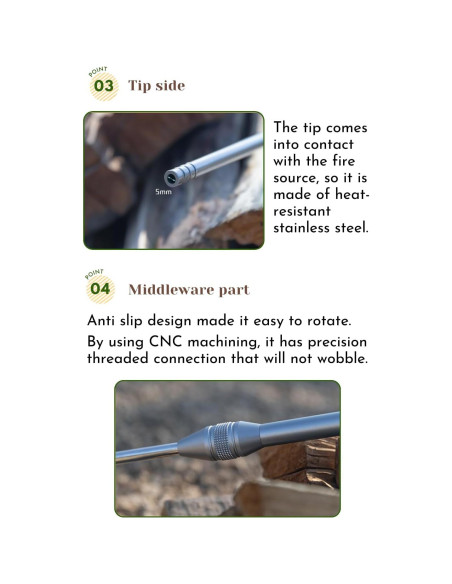 POINT
03 Tip side

5mm

The tip comes into contact with the fire source, so it is made of heat-resistant stainless steel.

POINT
04 Middleware part

Anti slip design made it easy to rotate.

By using CNC machining, it has precision threaded connection that will not wobble.